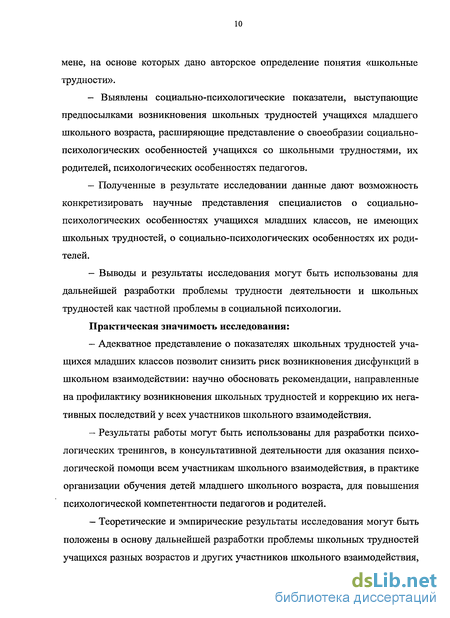 10

мене, на основе которых дано авторское определение понятия «школьные трудности».

– Выявлены социально-психологические показатели, выступающие предпосылками возникновения школьных трудностей учащихся младшего школьного возраста, расширяющие представление о своеобразии социально-психологических особенностей учащихся со школьными трудностями, их родителей, психологических особенностях педагогов.

– Полученные в результате исследовании данные дают возможность конкретизировать научные представления специалистов о социально-психологических особенностях учащихся младших классов, не имеющих школьных трудностей, о социально-психологических особенностях их родителей.

– Выводы и результаты исследования могут быть использованы для дальнейшей разработки проблемы трудности деятельности и школьных трудностей как частной проблемы в социальной психологии.

Практическая значимость исследования:

– Адекватное представление о показателях школьных трудностей учащихся младших классов позволит снизить риск возникновения дисфункций в школьном взаимодействии: научно обосновать рекомендации, направленные на профилактику возникновения школьных трудностей и коррекцию их негативных последствий у всех участников школьного взаимодействия.

– Результаты работы могут быть использованы для разработки психологических тренингов, в консультативной деятельности для оказания психологической помощи всем участникам школьного взаимодействия, в практике организации обучения детей младшего школьного возраста, для повышения психологической компетентности педагогов и родителей.

– Теоретические и эмпирические результаты исследования могут быть положены в основу дальнейшей разработки проблемы школьных трудностей учащихся разных возрастов и других участников школьного взаимодействия,

dsLib.net
библиотека диссертаций